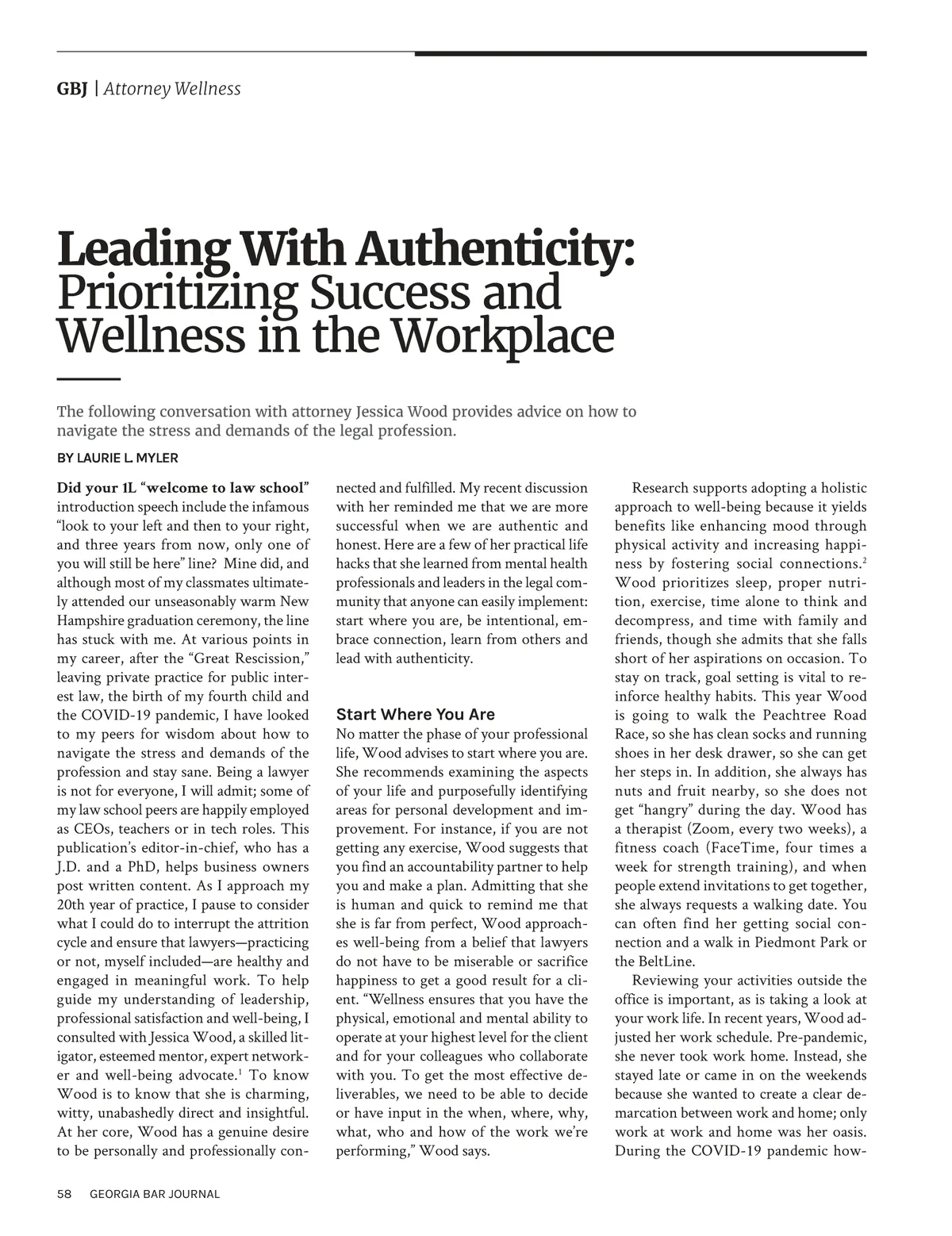 GBJ | Attorney Wellness

Leading With Authenticity: Prioritizing Success and Wellness in the Workplace

The following conversation with attorney Jessica Wood provides advice on how to navigate the stress and demands of the legal profession.

BY LAURIE L. MYLER

Did your 1L "welcome to law school" introduction speech include the infamous "look to your left and then to your right, and three years from now, only one of you will still be here" line? Mine did, and although most of my classmates ultimately attended our unseasonably warm New Hampshire graduation ceremony, the line has stuck with me. At various points in my career, after the "Great Rescission," leaving private practice for public interest law, the birth of my fourth child and the COVID-19 pandemic, I have looked to my peers for wisdom about how to navigate the stress and demands of the profession and stay sane. Being a lawyer is not for everyone, I will admit; some of my law school peers are happily employed as CEOs, teachers or in tech roles. This publication's editor-in-chief, who has a J.D. and a PhD, helps business owners post written content. As I approach my 20th year of practice, I pause to consider what I could do to interrupt the attrition cycle and ensure that lawyers—practicing or not, myself included—are healthy and engaged in meaningful work. To help guide my understanding of leadership, professional satisfaction and well-being, I consulted with Jessica Wood, a skilled litigator, esteemed mentor, expert networker and well-being advocate.$^1$ To know Wood is to know that she is charming, witty, unabashedly direct and insightful. At her core, Wood has a genuine desire to be personally and professionally connected and fulfilled. My recent discussion with her reminded me that we are more successful when we are authentic and honest. Here are a few of her practical life hacks that she learned from mental health professionals and leaders in the legal community that anyone can easily implement: start where you are, be intentional, embrace connection, learn from others and lead with authenticity.

Start Where You Are
No matter the phase of your professional life, Wood advises to start where you are. She recommends examining the aspects of your life and purposefully identifying areas for personal development and improvement. For instance, if you are not getting any exercise, Wood suggests that you find an accountability partner to help you and make a plan. Admitting that she is human and quick to remind me that she is far from perfect, Wood approaches well-being from a belief that lawyers do not have to be miserable or sacrifice happiness to get a good result for a client. "Wellness ensures that you have the physical, emotional and mental ability to operate at your highest level for the client and for your colleagues who collaborate with you. To get the most effective deliverables, we need to be able to decide or have input in the when, where, why, what, who and how of the work we're performing," Wood says.

Research supports adopting a holistic approach to well-being because it yields benefits like enhancing mood through physical activity and increasing happiness by fostering social connections.$^2$ Wood prioritizes sleep, proper nutrition, exercise, time alone to think and decompress, and time with family and friends, though she admits that she falls short of her aspirations on occasion. To stay on track, goal setting is vital to reinforce healthy habits. This year Wood is going to walk the Peachtree Road Race, so she has clean socks and running shoes in her desk drawer, so she can get her steps in. In addition, she always has nuts and fruit nearby, so she does not get "hangry" during the day. Wood has a therapist (Zoom, every two weeks), a fitness coach (FaceTime, four times a week for strength training), and when people extend invitations to get together, she always requests a walking date. You can often find her getting social connection and a walk in Piedmont Park or the BeltLine.

Reviewing your activities outside the office is important, as is taking a look at your work life. In recent years, Wood adjusted her work schedule. Pre-pandemic, she never took work home. Instead, she stayed late or came in on the weekends because she wanted to create a clear demarcation between work and home; only work at work and home was her oasis. During the COVID-19 pandemic how-

58 GEORGIA BAR JOURNAL